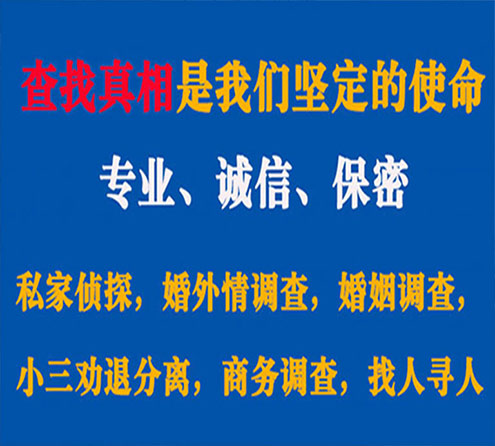 查找真相是我们坚定的使命

专业、诚信、保密

私家侦探，婚外情调查，婚姻调查，

小三劝退分离，商务调查，找人寻人